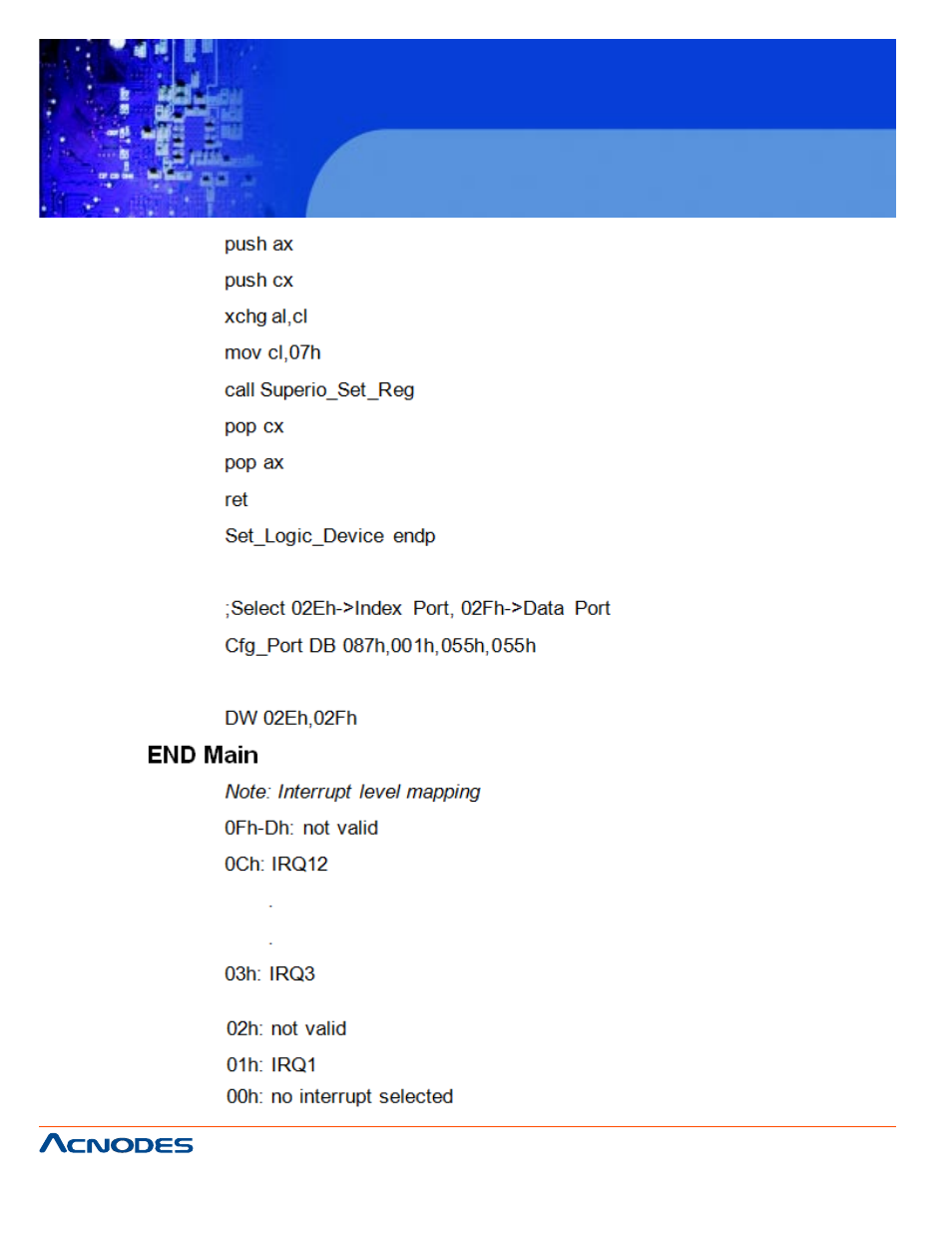 push ax

push cx

xchg al,cl

mov cl,07h

call Superio_Set_Reg

pop cx

pop ax

ret

Set_Logic_Device endp

;Select 02Eh->Index Port, 02Fh->Data Port

Cfg_Port DB 087h,001h,055h,055h

DW 02Eh,02Fh

END Main

Note: Interrupt level mapping

0Fh-Dh: not valid

0Ch: IRQ12

.

.

03h: IRQ3

02h: not valid

01h: IRQ1

00h: no interrupt selected

ACNODES